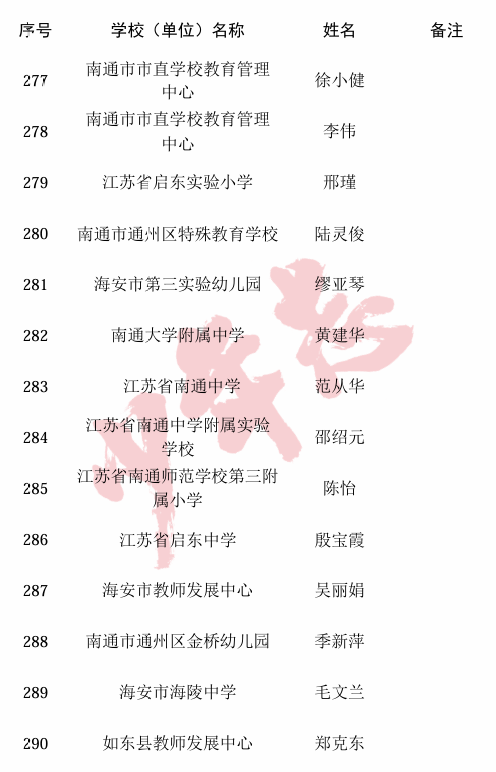 | 序号 | 学校（单位）名称 | 姓名 | 备注 |
|---|---|---|---|
| 277 | 南通市市直学校教育管理中心 | 徐小健 | |
| 278 | 南通市市直学校教育管理中心 | 李伟 | |
| 279 | 江苏省启东实验小学 | 邢瑾 | |
| 280 | 南通市通州区特殊教育学校 | 陆灵俊 | |
| 281 | 海安市第三实验幼儿园 | 缪亚琴 | |
| 282 | 南通大学附属中学 | 黄建华 | |
| 283 | 江苏省南通中学 | 范从华 | |
| 284 | 江苏省南通中学附属实验学校 | 邵绍元 | |
| 285 | 江苏省南通师范学校第三附属小学 | 陈怡 | |
| 286 | 江苏省启东中学 | 殷宝霞 | |
| 287 | 海安市教师发展中心 | 吴丽娟 | |
| 288 | 南通市通州区金桥幼儿园 | 季新萍 | |
| 289 | 海安市海陵中学 | 毛文兰 | |
| 290 | 如东县教师发展中心 | 郑克东 | |